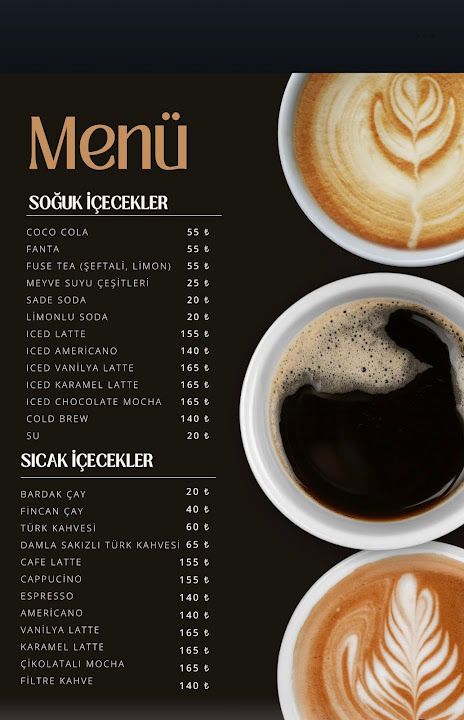 Menü

SOĞUK İÇECEKLER

| | |
|---|---|
| COCO COLA | 55 ₺ |
| FANTA | 55 ₺ |
| FUSE TEA (ŞEFTALİ, LİMON) | 55 ₺ |
| MEYVE SUYU ÇEŞİTLERİ | 25 ₺ |
| SADE SODA | 20 ₺ |
| LİMONLU SODA | 20 ₺ |
| ICED LATTE | 155 ₺ |
| ICED AMERİCANO | 140 ₺ |
| ICED VANİLYA LATTE | 165 ₺ |
| ICED KARAMEL LATTE | 165 ₺ |
| ICED CHOCOLATE MOCHA | 165 ₺ |
| COLD BREW | 140 ₺ |
| SU | 20 ₺ |

SICAK İÇECEKLER

| | |
|---|---|
| BARDAK ÇAY | 20 ₺ |
| FİNCAN ÇAY | 40 ₺ |
| TÜRK KAHVESİ | 60 ₺ |
| DAMLA SAKIZLI TÜRK KAHVESİ | 65 ₺ |
| CAFE LATTE | 155 ₺ |
| CAPPUCİNO | 155 ₺ |
| ESPRESSO | 140 ₺ |
| AMERİCANO | 140 ₺ |
| VANİLYA LATTE | 165 ₺ |
| KARAMEL LATTE | 165 ₺ |
| ÇİKOLATALI MOCHA | 165 ₺ |
| FİLTRE KAHVE | 140 ₺ |